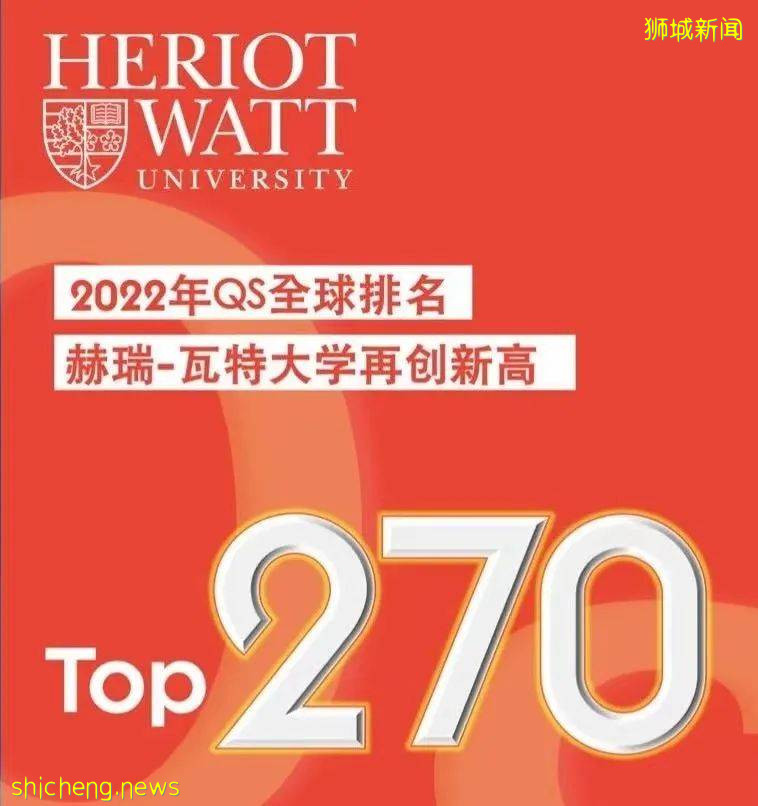 狮城新闻

HERIOT WATT UNIVERSITY

2022年QS全球排名
赫瑞-瓦特大学再创新高

Top 270

shicheng.news